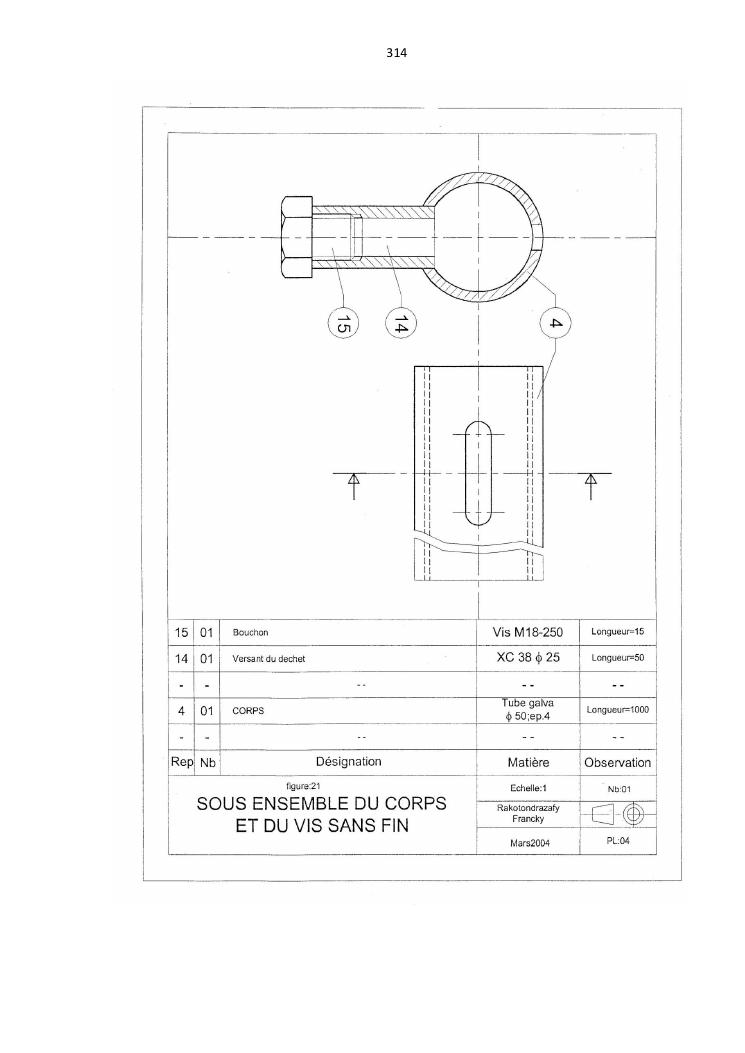 314

15

14

4

| 15 | 01 | Bouchon | Vis M18-250 | Longueur=15 |
|---|---|---|---|---|
| 14 | 01 | Versant du dechet | XC 38 $\phi$ 25 | Longueur=50 |
| - | - | -- | -- | -- |
| 4 | 01 | CORPS | Tube galva $\phi$ 50;ep.4 | Longueur=1000 |
| - | - | -- | -- | -- |
| Rep | Nb | Désignation | Matière | Observation |

figure:21

SOUS ENSEMBLE DU CORPS ET DU VIS SANS FIN

Echelle:1

Nb:01

Rakotondrazafy Francky

Mars2004

PL:04